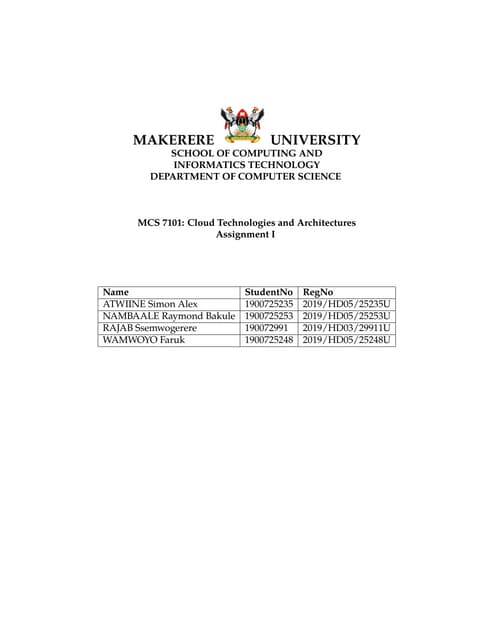 MAKERERE UNIVERSITY
SCHOOL OF COMPUTING AND
INFORMATICS TECHNOLOGY
DEPARTMENT OF COMPUTER SCIENCE

MCS 7101: Cloud Technologies and Architectures
Assignment I

| Name | StudentNo | RegNo |
|---|---|---|
| ATWIINE Simon Alex | 1900725235 | 2019/HD05/25235U |
| NAMBAALE Raymond Bakule | 1900725253 | 2019/HD05/25253U |
| RAJAB Ssemwogerere | 190072991 | 2019/HD03/29911U |
| WAMWOYO Faruk | 1900725248 | 2019/HD05/25248U |